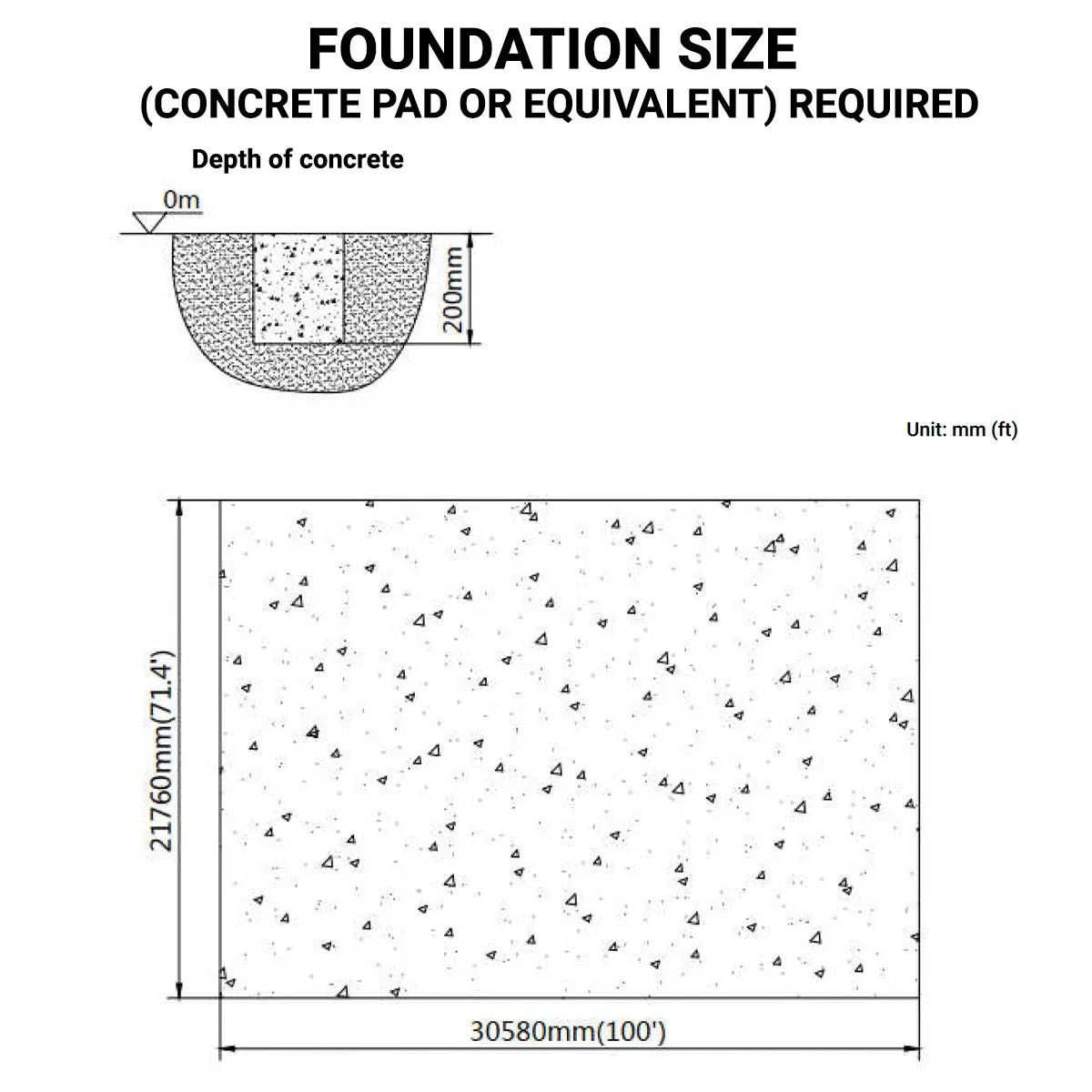 FOUNDATION SIZE
(CONCRETE PAD OR EQUIVALENT) REQUIRED

Depth of concrete

0m

200mm

Unit: mm (ft)

21760mm(71.4')

30580mm(100')